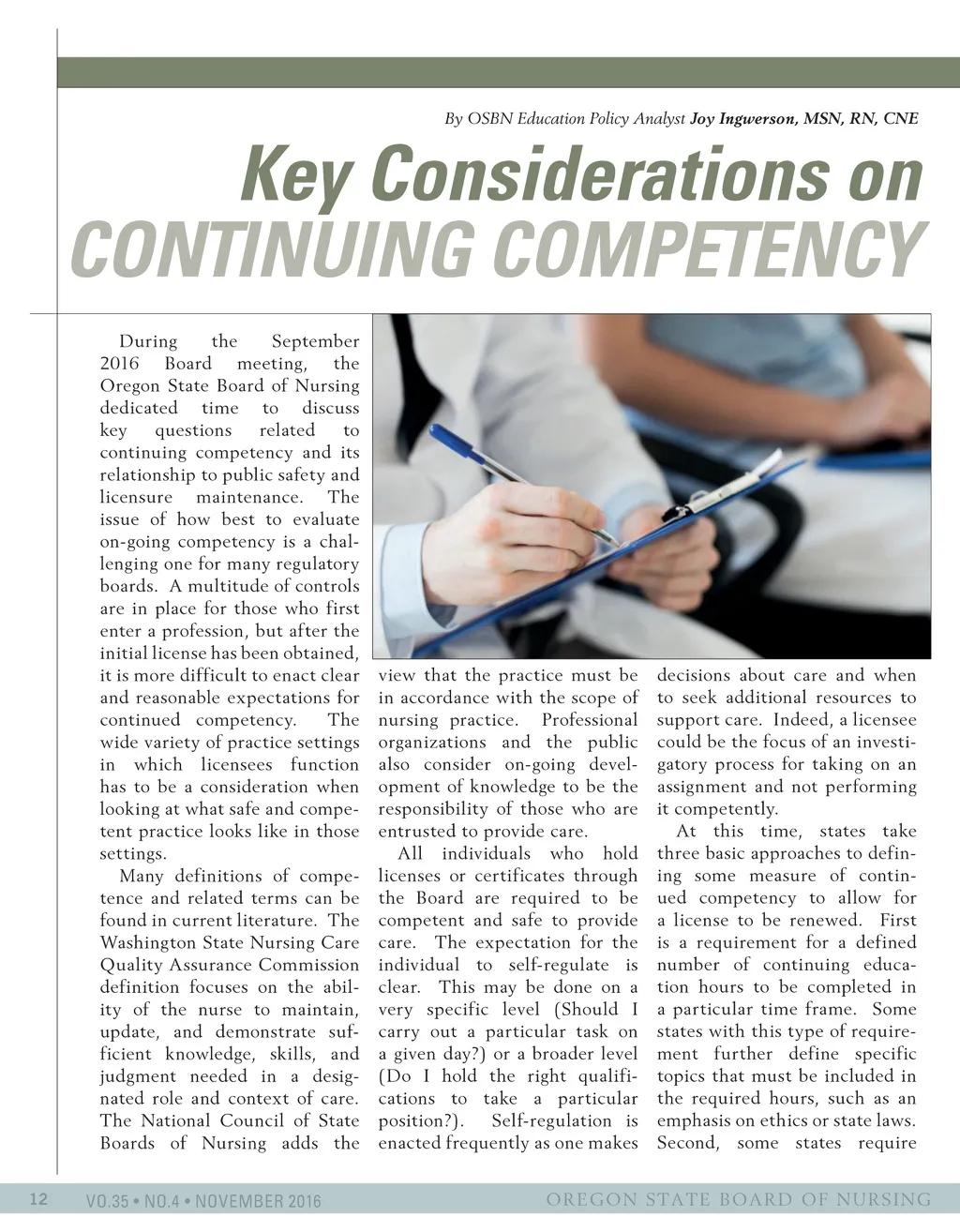 By OSBN Education Policy Analyst Joy Ingwerson, MSN, RN, CNE

Key Considerations on CONTINUING COMPETENCY

During the September 2016 Board meeting, the Oregon State Board of Nursing dedicated time to discuss key questions related to continuing competency and its relationship to public safety and licensure maintenance. The issue of how best to evaluate on-going competency is a challenging one for many regulatory boards. A multitude of controls are in place for those who first enter a profession, but after the initial license has been obtained, it is more difficult to enact clear and reasonable expectations for continued competency. The wide variety of practice settings in which licensees function has to be a consideration when looking at what safe and competent practice looks like in those settings.

Many definitions of competence and related terms can be found in current literature. The Washington State Nursing Care Quality Assurance Commission definition focuses on the ability of the nurse to maintain, update, and demonstrate sufficient knowledge, skills, and judgment needed in a designated role and context of care. The National Council of State Boards of Nursing adds the view that the practice must be in accordance with the scope of nursing practice. Professional organizations and the public also consider on-going development of knowledge to be the responsibility of those who are entrusted to provide care.

All individuals who hold licenses or certificates through the Board are required to be competent and safe to provide care. The expectation for the individual to self-regulate is clear. This may be done on a very specific level (Should I carry out a particular task on a given day?) or a broader level (Do I hold the right qualifications to take a particular position?). Self-regulation is enacted frequently as one makes decisions about care and when to seek additional resources to support care. Indeed, a licensee could be the focus of an investigatory process for taking on an assignment and not performing it competently.

At this time, states take three basic approaches to defining some measure of continued competency to allow for a license to be renewed. First is a requirement for a defined number of continuing education hours to be completed in a particular time frame. Some states with this type of requirement further define specific topics that must be included in the required hours, such as an emphasis on ethics or state laws. Second, some states require

12 VO.35 • NO.4 • NOVEMBER 2016 OREGON STATE BOARD OF NURSING